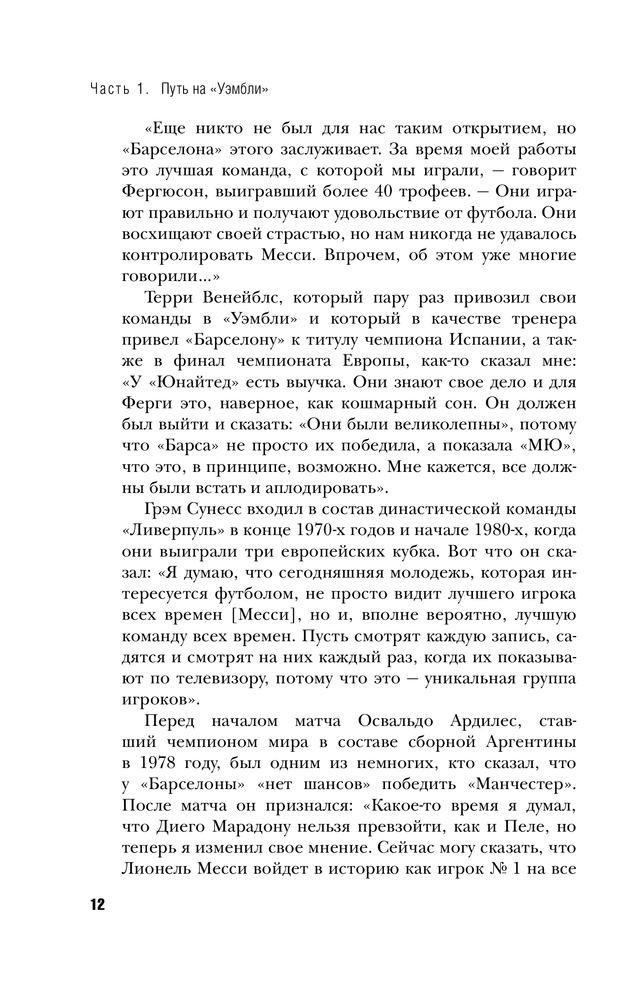 Часть 1. Путь на «Уэмбли»

«Еще никто не был для нас таким открытием, но «Барселона» этого заслуживает. За время моей работы это лучшая команда, с которой мы играли, — говорит Фергюсон, выигравший более 40 трофеев. — Они играют правильно и получают удовольствие от футбола. Они восхищают своей страстью, но нам никогда не удавалось контролировать Месси. Впрочем, об этом уже многие говорили...»

Терри Венейблс, который пару раз привозил свои команды в «Уэмбли» и который в качестве тренера привел «Барселону» к титулу чемпиона Испании, а также в финал чемпионата Европы, как-то сказал мне: «У «Юнайтед» есть выучка. Они знают свое дело и для Ферги это, наверное, как кошмарный сон. Он должен был выйти и сказать: «Они были великолепны», потому что «Барса» не просто их победила, а показала «МЮ», что это, в принципе, возможно. Мне кажется, все должны были встать и аплодировать».

Грэм Сунесс входил в состав династической команды «Ливерпуль» в конце 1970-х годов и начале 1980-х, когда они выиграли три европейских кубка. Вот что он сказал: «Я думаю, что сегодняшняя молодежь, которая интересуется футболом, не просто видит лучшего игрока всех времен [Месси], но и, вполне вероятно, лучшую команду всех времен. Пусть смотрят каждую запись, садятся и смотрят на них каждый раз, когда их показывают по телевизору, потому что это — уникальная группа игроков».

Перед началом матча Освальдо Ардилес, ставший чемпионом мира в составе сборной Аргентины в 1978 году, был одним из немногих, кто сказал, что у «Барселоны» «нет шансов» победить «Манчестер». После матча он признался: «Какое-то время я думал, что Диего Марадону нельзя превзойти, как и Пеле, но теперь я изменил свое мнение. Сейчас могу сказать, что Лионель Месси войдет в историю как игрок № 1 на все

12